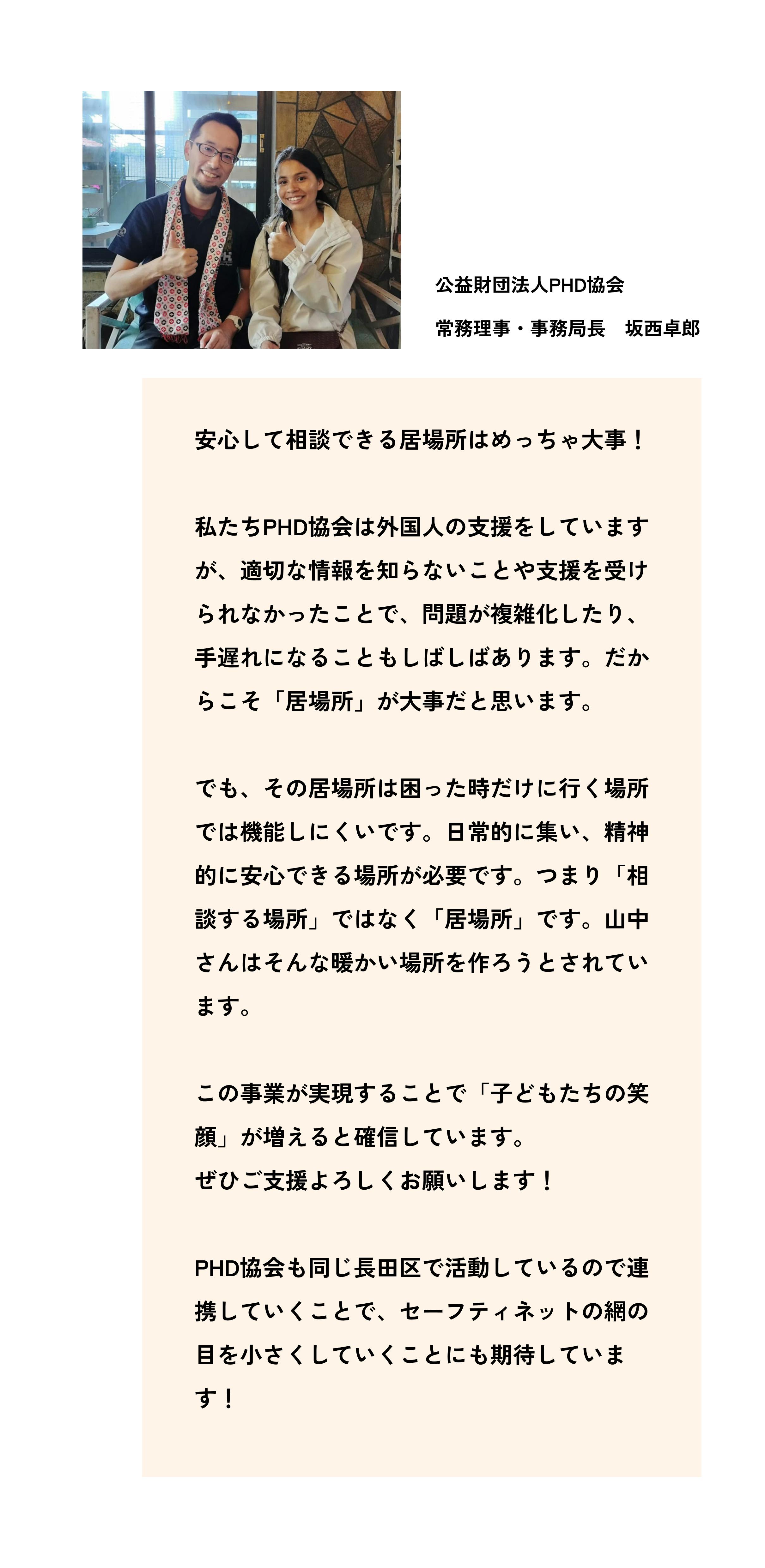 公益財団法人PHD協会

常務理事・事務局長　坂西卓郎

安心して相談できる居場所はめっちゃ大事！

私たちPHD協会は外国人の支援をしていますが、適切な情報を知らないことや支援を受けられなかったことで、問題が複雑化したり、手遅れになることもしばしばあります。だからこそ「居場所」が大事だと思います。

でも、その居場所は困った時だけに行く場所では機能しにくいです。日常的に集い、精神的に安心できる場所が必要です。つまり「相談する場所」ではなく「居場所」です。山中さんはそんな暖かい場所を作ろうとされています。

この事業が実現することで「子どもたちの笑顔」が増えると確信しています。
ぜひご支援よろしくお願いします！

PHD協会も同じ長田区で活動しているので連携していくことで、セーフティネットの網の目を小さくしていくことにも期待しています！